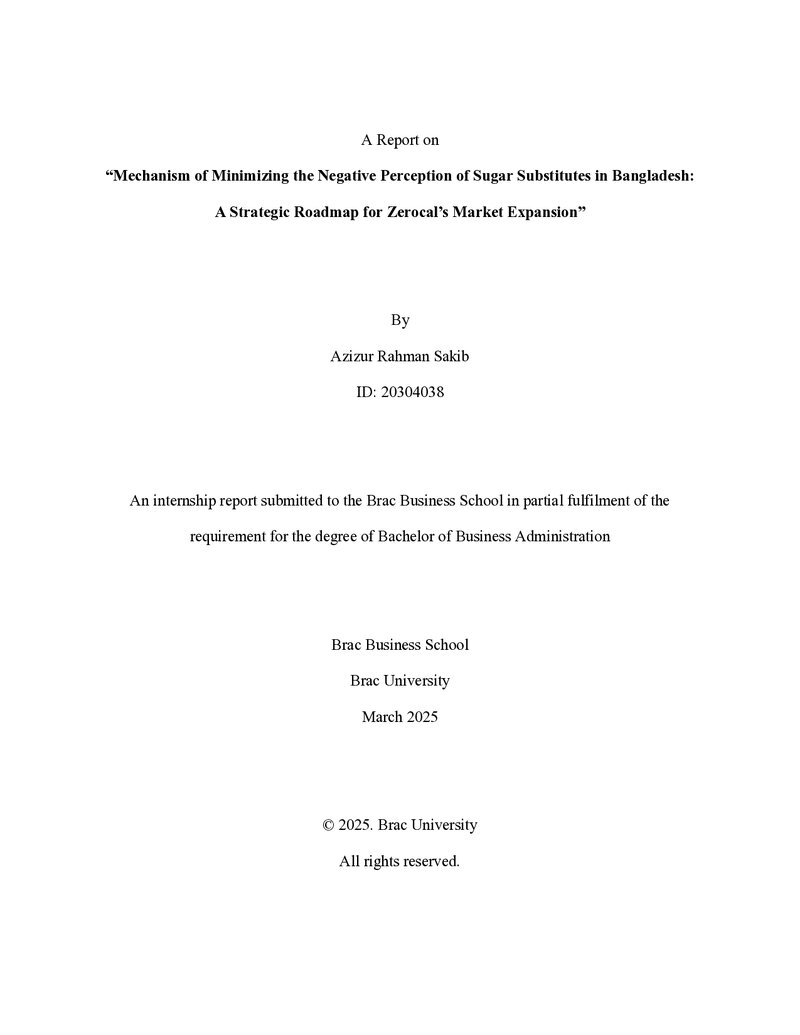 A Report on

"Mechanism of Minimizing the Negative Perception of Sugar Substitutes in Bangladesh:

A Strategic Roadmap for Zerocal's Market Expansion"

By

Azizur Rahman Sakib

ID: 20304038

An internship report submitted to the Brac Business School in partial fulfilment of the requirement for the degree of Bachelor of Business Administration

Brac Business School

Brac University

March 2025

© 2025. Brac University

All rights reserved.